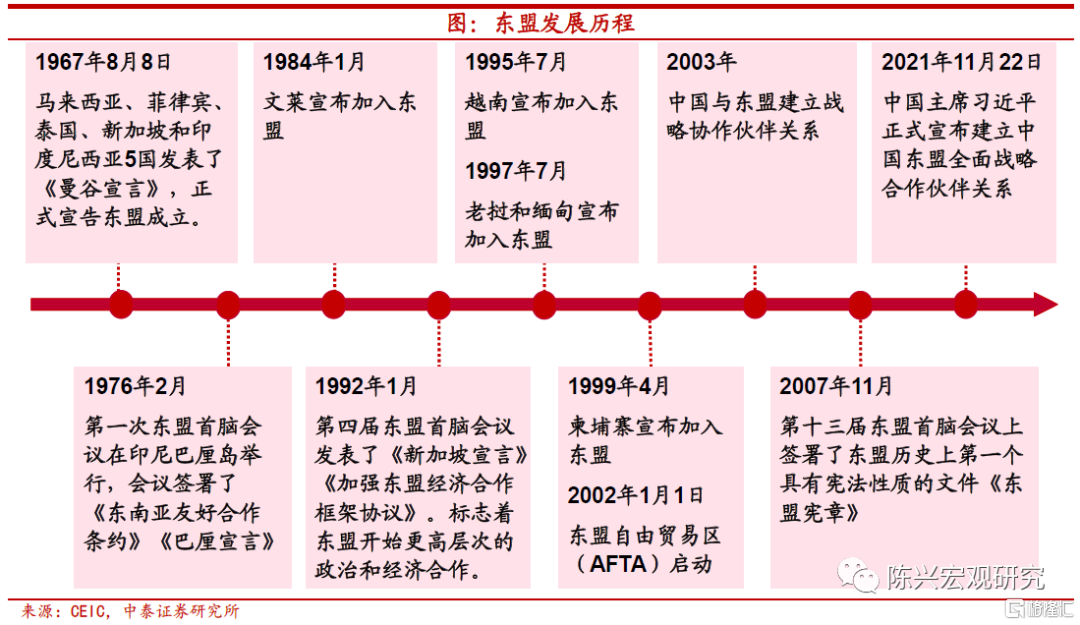 图：东盟发展历程

1967年8月8日
马来西亚、菲律宾、泰国、新加坡和印度尼西亚5国发表了《曼谷宣言》，正式宣告东盟成立。

1984年1月
文莱宣布加入东盟

1995年7月
越南宣布加入东盟

1997年7月
老挝和缅甸宣布加入东盟

2003年
中国与东盟建立战略协作伙伴关系

2021年11月22日
中国主席习近平正式宣布建立中国东盟全面战略合作伙伴关系

1976年2月
第一次东盟首脑会议在印尼巴厘岛举行，会议签署了《东南亚友好合作条约》《巴厘宣言》

1992年1月
第四届东盟首脑会议发表了《新加坡宣言》《加强东盟经济合作框架协议》。标志着东盟开始更高层次的政治和经济合作。

1999年4月
柬埔寨宣布加入东盟

2002年1月1日
东盟自由贸易区（AFTA）启动

2007年11月
第十三届东盟首脑会议上签署了东盟历史上第一个具有宪法性质的文件《东盟宪章》

来源：CEIC，中泰证券研究所

陈兴宏观研究

格隆汇